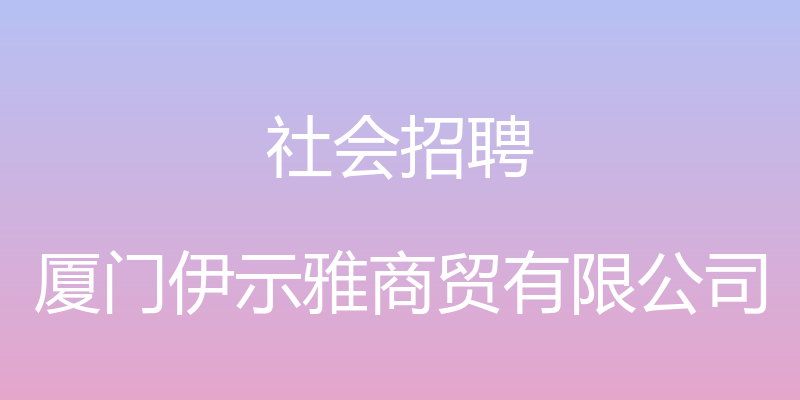 社会招聘

厦门伊示雅商贸有限公司